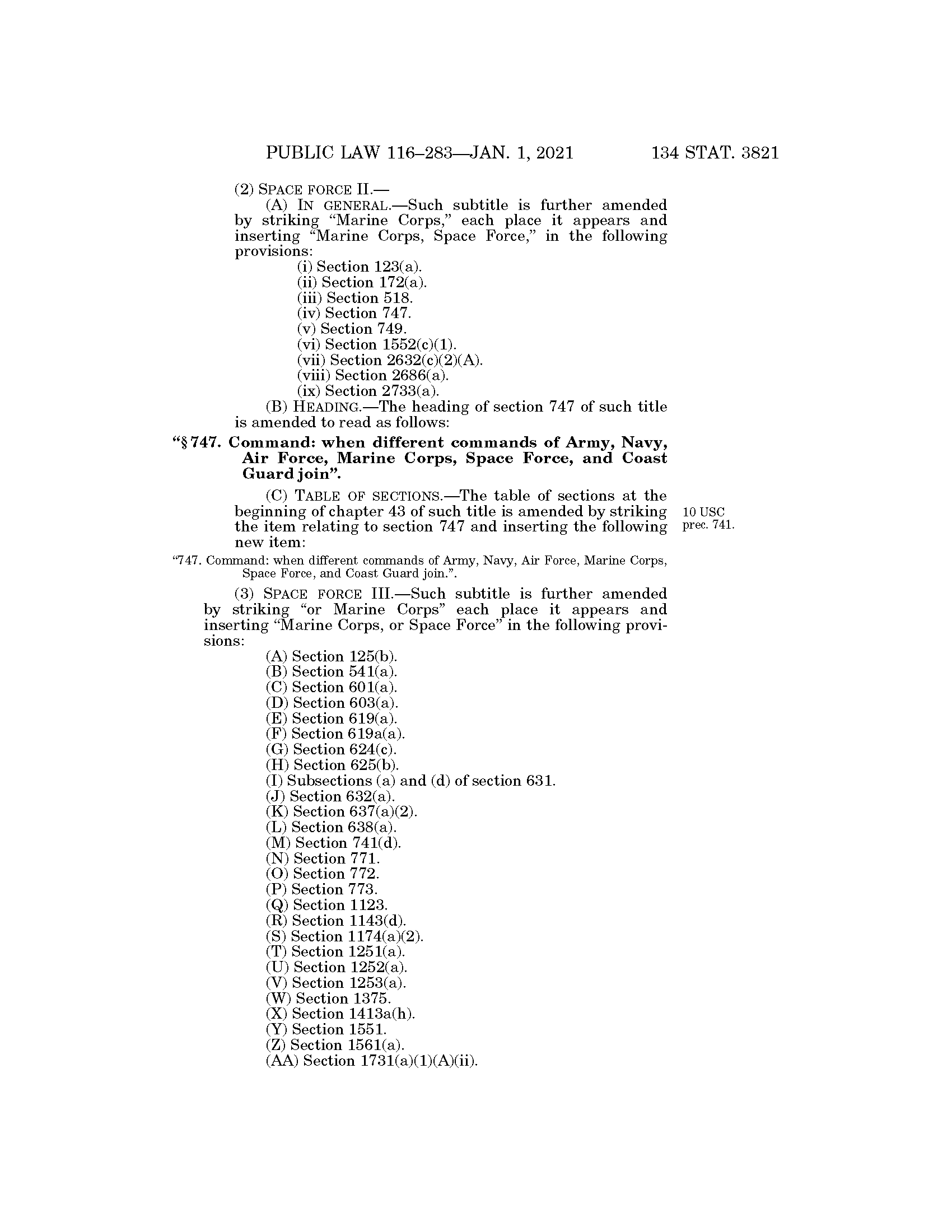 PUBLIC LAW 116–283—JAN. 1, 2021 134 STAT. 3821

(2) SPACE FORCE II.—

(A) IN GENERAL.—Such subtitle is further amended by striking "Marine Corps," each place it appears and inserting "Marine Corps, Space Force," in the following provisions:

(i) Section 123(a).
(ii) Section 172(a).
(iii) Section 518.
(iv) Section 747.
(v) Section 749.
(vi) Section 1552(c)(1).
(vii) Section 2632(c)(2)(A).
(viii) Section 2686(a).
(ix) Section 2733(a).

(B) HEADING.—The heading of section 747 of such title is amended to read as follows:

"§ 747. Command: when different commands of Army, Navy, Air Force, Marine Corps, Space Force, and Coast Guard join".

(C) TABLE OF SECTIONS.—The table of sections at the beginning of chapter 43 of such title is amended by striking the item relating to section 747 and inserting the following new item:

10 USC prec. 741.

"747. Command: when different commands of Army, Navy, Air Force, Marine Corps, Space Force, and Coast Guard join.".

(3) SPACE FORCE III.—Such subtitle is further amended by striking "or Marine Corps" each place it appears and inserting "Marine Corps, or Space Force" in the following provisions:

(A) Section 125(b).
(B) Section 541(a).
(C) Section 601(a).
(D) Section 603(a).
(E) Section 619(a).
(F) Section 619a(a).
(G) Section 624(c).
(H) Section 625(b).
(I) Subsections (a) and (d) of section 631.
(J) Section 632(a).
(K) Section 637(a)(2).
(L) Section 638(a).
(M) Section 741(d).
(N) Section 771.
(O) Section 772.
(P) Section 773.
(Q) Section 1123.
(R) Section 1143(d).
(S) Section 1174(a)(2).
(T) Section 1251(a).
(U) Section 1252(a).
(V) Section 1253(a).
(W) Section 1375.
(X) Section 1413a(h).
(Y) Section 1551.
(Z) Section 1561(a).
(AA) Section 1731(a)(1)(A)(ii).